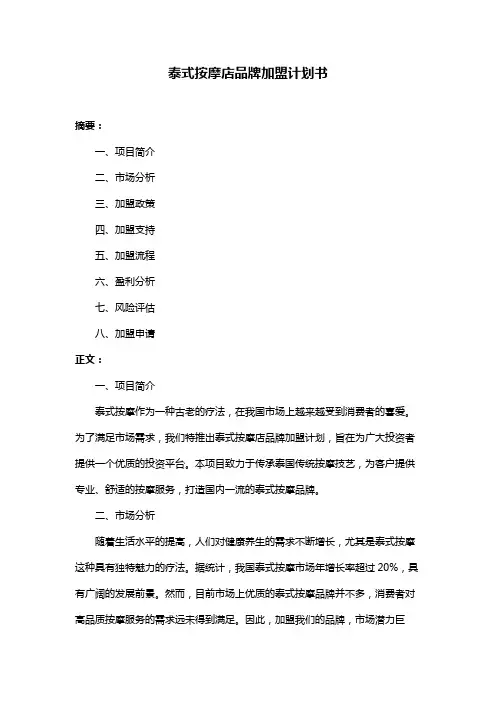 泰式按摩店品牌加盟计划书

摘要：

一、项目简介

二、市场分析

三、加盟政策

四、加盟支持

五、加盟流程

六、盈利分析

七、风险评估

八、加盟申请

正文：

一、项目简介

泰式按摩作为一种古老的疗法，在我国市场上越来越受到消费者的喜爱。为了满足市场需求，我们特推出泰式按摩店品牌加盟计划，旨在为广大投资者提供一个优质的投资平台。本项目致力于传承泰国传统按摩技艺，为客户提供专业、舒适的按摩服务，打造国内一流的泰式按摩品牌。

二、市场分析

随着生活水平的提高，人们对健康养生的需求不断增长，尤其是泰式按摩这种具有独特魅力的疗法。据统计，我国泰式按摩市场年增长率超过 20%，具有广阔的发展前景。然而，目前市场上优质的泰式按摩品牌并不多，消费者对高品质按摩服务的需求远未得到满足。因此，加盟我们的品牌，市场潜力巨